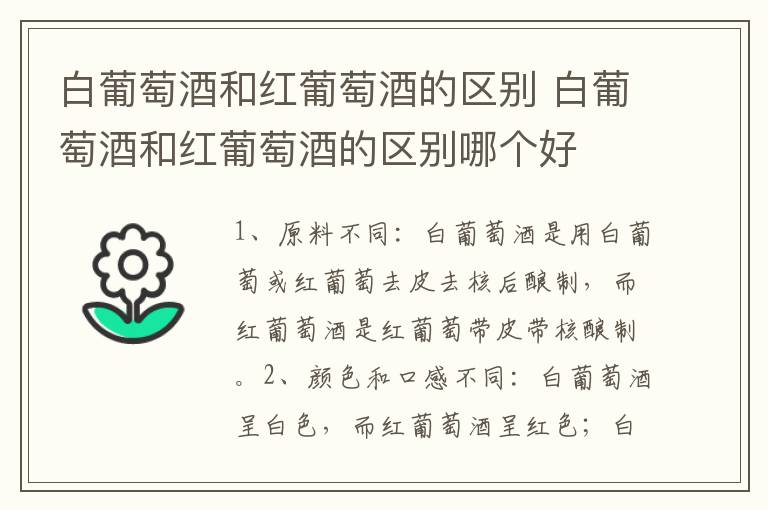 白葡萄酒和红葡萄酒的区别 白葡萄酒和红葡萄酒的区别哪个好

1、原料不同：白葡萄酒是用白葡萄或红葡萄去皮去核后酿制，而红葡萄酒是红葡萄带皮带核酿制。2、颜色和口感不同：白葡萄酒呈白色，而红葡萄酒呈红色；白